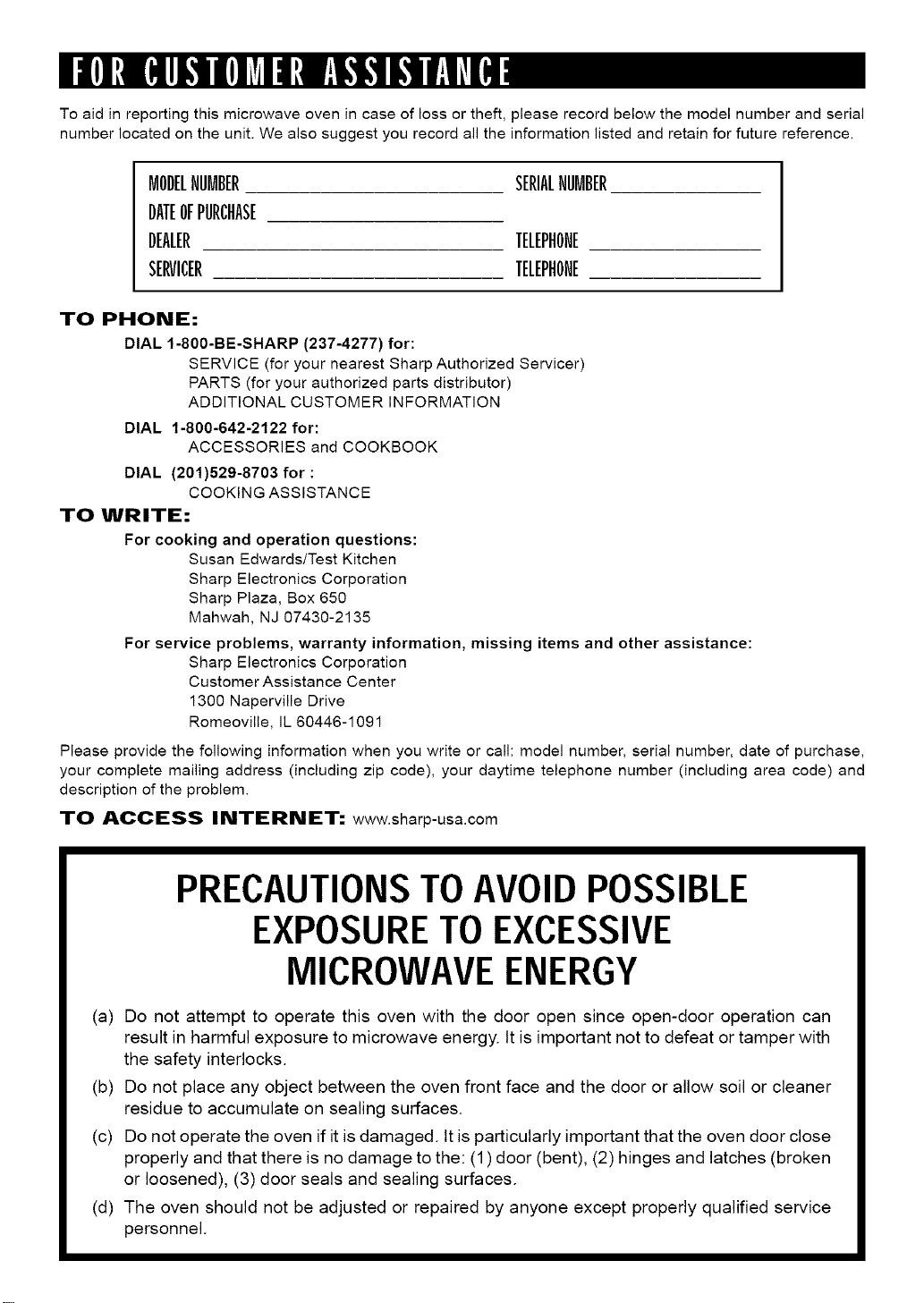 FOR CUSTOMER ASSISTANCE

To aid in reporting this microwave oven in case of loss or theft, please record below the model number and serial number located on the unit. We also suggest you record all the information listed and retain for future reference.

MODEL NUMBER ____ SERIAL NUMBER ____
DATE OF PURCHASE ____
DEALER ____ TELEPHONE ____
SERVICER ____ TELEPHONE ____

TO PHONE:

DIAL 1-800-BE-SHARP (237-4277) for:
SERVICE (for your nearest Sharp Authorized Servicer)
PARTS (for your authorized parts distributor)
ADDITIONAL CUSTOMER INFORMATION

DIAL 1-800-642-2122 for:
ACCESSORIES and COOKBOOK

DIAL (201)529-8703 for :
COOKING ASSISTANCE

TO WRITE:

For cooking and operation questions:
Susan Edwards/Test Kitchen
Sharp Electronics Corporation
Sharp Plaza, Box 650
Mahwah, NJ 07430-2135

For service problems, warranty information, missing items and other assistance:
Sharp Electronics Corporation
Customer Assistance Center
1300 Naperville Drive
Romeoville, IL 60446-1091

Please provide the following information when you write or call: model number, serial number, date of purchase, your complete mailing address (including zip code), your daytime telephone number (including area code) and description of the problem.

TO ACCESS INTERNET: www.sharp-usa.com

PRECAUTIONS TO AVOID POSSIBLE EXPOSURE TO EXCESSIVE MICROWAVE ENERGY

(a) Do not attempt to operate this oven with the door open since open-door operation can result in harmful exposure to microwave energy. It is important not to defeat or tamper with the safety interlocks.

(b) Do not place any object between the oven front face and the door or allow soil or cleaner residue to accumulate on sealing surfaces.

(c) Do not operate the oven if it is damaged. It is particularly important that the oven door close properly and that there is no damage to the: (1) door (bent), (2) hinges and latches (broken or loosened), (3) door seals and sealing surfaces.

(d) The oven should not be adjusted or repaired by anyone except properly qualified service personnel.